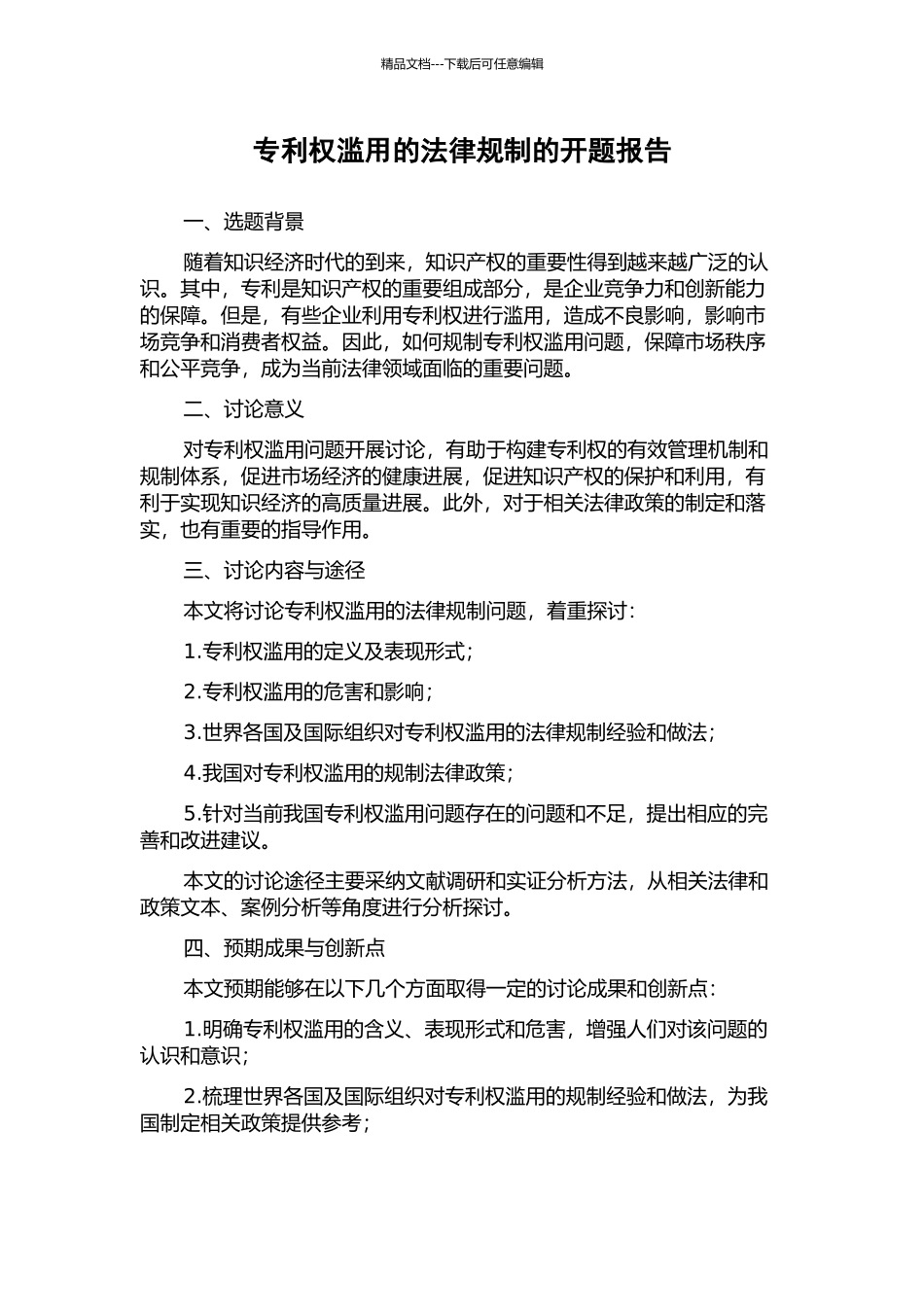 精品文档---下载后可任意编辑

专利权滥用的法律规制的开题报告

一、选题背景

随着知识经济时代的到来，知识产权的重要性得到越来越广泛的认识。其中，专利是知识产权的重要组成部分，是企业竞争力和创新能力的保障。但是，有些企业利用专利权进行滥用，造成不良影响，影响市场竞争和消费者权益。因此，如何规制专利权滥用问题，保障市场秩序和公平竞争，成为当前法律领域面临的重要问题。

二、讨论意义

对专利权滥用问题开展讨论，有助于构建专利权的有效管理机制和规制体系，促进市场经济的健康进展，促进知识产权的保护和利用，有利于实现知识经济的高质量进展。此外，对于相关法律政策的制定和落实，也有重要的指导作用。

三、讨论内容与途径

本文将讨论专利权滥用的法律规制问题，着重探讨：

1.专利权滥用的定义及表现形式；

2.专利权滥用的危害和影响；

3.世界各国及国际组织对专利权滥用的法律规制经验和做法；

4.我国对专利权滥用的规制法律政策；

5.针对当前我国专利权滥用问题存在的问题和不足，提出相应的完善和改进建议。

本文的讨论途径主要采纳文献调研和实证分析方法，从相关法律和政策文本、案例分析等角度进行分析探讨。

四、预期成果与创新点

本文预期能够在以下几个方面取得一定的讨论成果和创新点：

1.明确专利权滥用的含义、表现形式和危害，增强人们对该问题的认识和意识；

2.梳理世界各国及国际组织对专利权滥用的规制经验和做法，为我国制定相关政策提供参考；